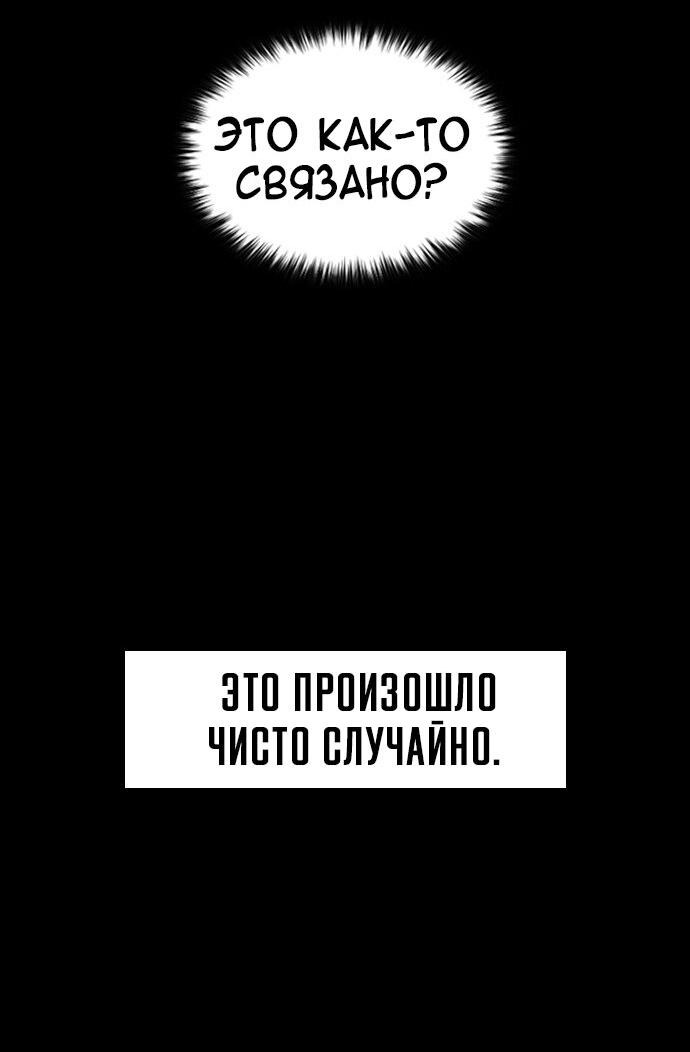 ЭТО КАК-ТО СВЯЗАНО?

ЭТО ПРОИЗОШЛО ЧИСТО СЛУЧАЙНО.